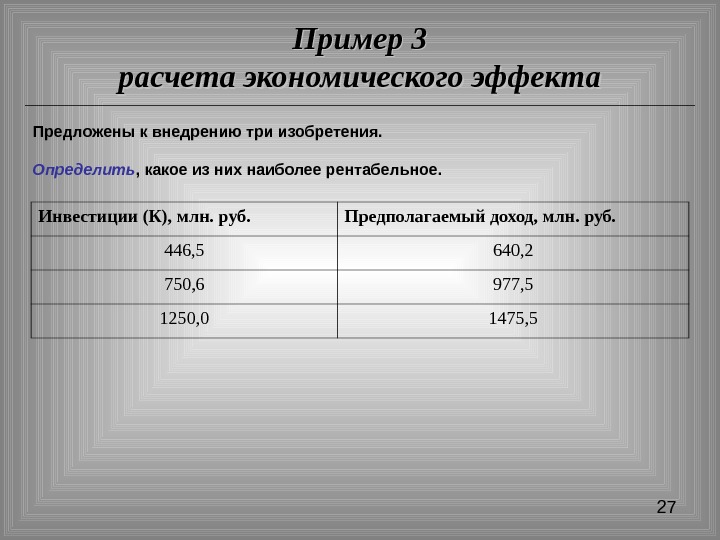 Пример 3
расчета экономического эффекта

Предложены к внедрению три изобретения.

Определить, какое из них наиболее рентабельное.

| Инвестиции (К), млн. руб. | Предполагаемый доход, млн. руб. |
|---|---|
| 446,5 | 640,2 |
| 750,6 | 977,5 |
| 1250,0 | 1475,5 |

27